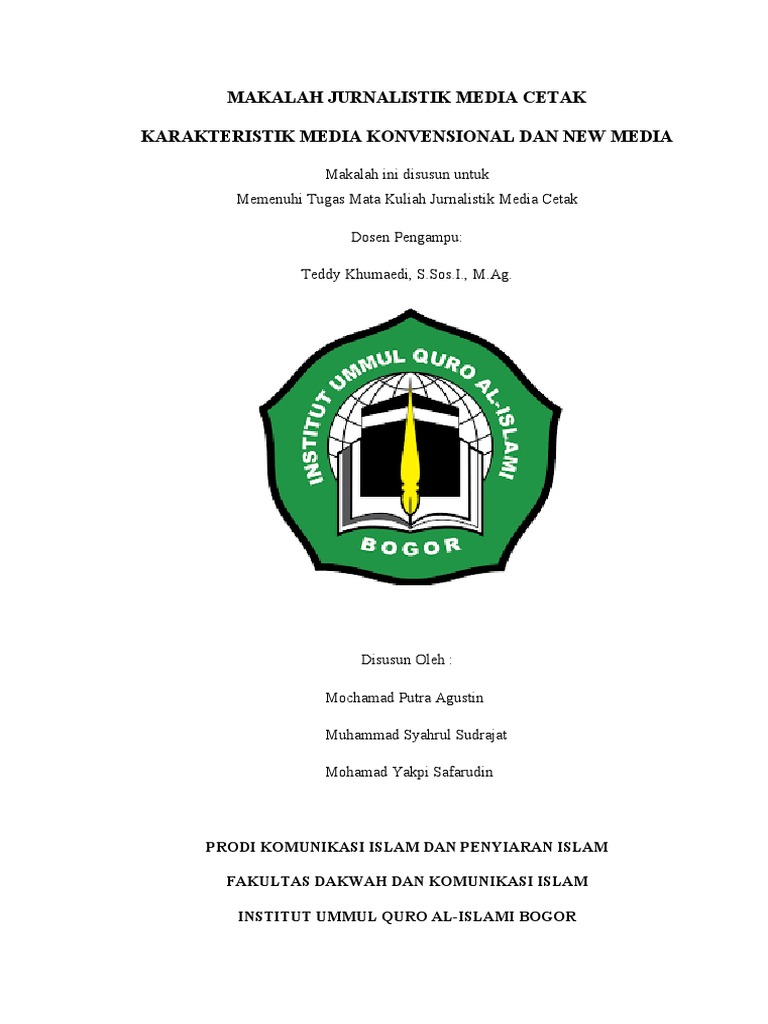 MAKALAH JURNALISTIK MEDIA CETAK

KARAKTERISTIK MEDIA KONVENSIONAL DAN NEW MEDIA

Makalah ini disusun untuk
Memenuhi Tugas Mata Kuliah Jurnalistik Media Cetak

Dosen Pengampu:

Teddy Khumaedi, S.Sos.I., M.Ag.

INSTITUT UMMUL QURO AL-ISLAMI
BOGOR

Disusun Oleh :

Mochamad Putra Agustin

Muhammad Syahrul Sudrajat

Mohamad Yakpi Safarudin

PRODI KOMUNIKASI ISLAM DAN PENYIARAN ISLAM

FAKULTAS DAKWAH DAN KOMUNIKASI ISLAM

INSTITUT UMMUL QURO AL-ISLAMI BOGOR